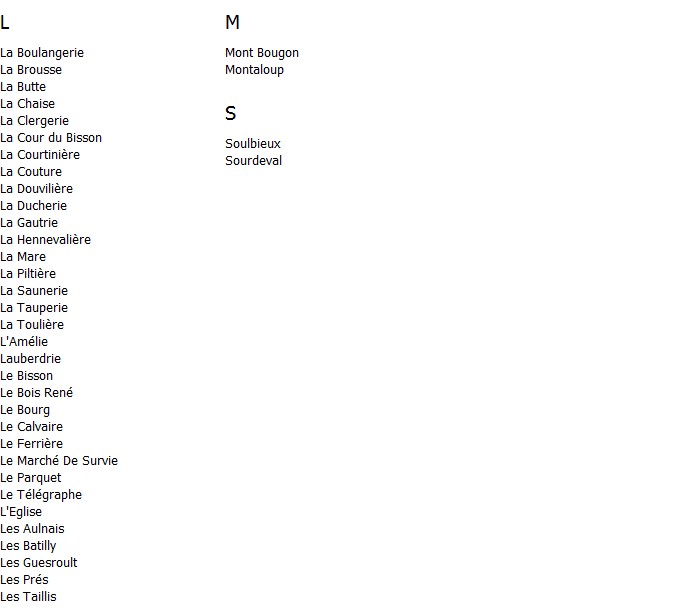 L

La Boulangerie
La Brousse
La Butte
La Chaise
La Clergerie
La Cour du Bisson
La Courtinière
La Couture
La Douvilière
La Ducherie
La Gautrie
La Hennevalière
La Mare
La Piltière
La Saunerie
La Tauperie
La Toulière
L'Amélie
Lauberdrie
Le Bisson
Le Bois René
Le Bourg
Le Calvaire
Le Ferrière
Le Marché De Survie
Le Parquet
Le Télégraphe
L'Eglise
Les Aulnais
Les Batilly
Les Guesroult
Les Prés
Les Taillis

M

Mont Bougon
Montaloup

S

Soulbieux
Sourdeval